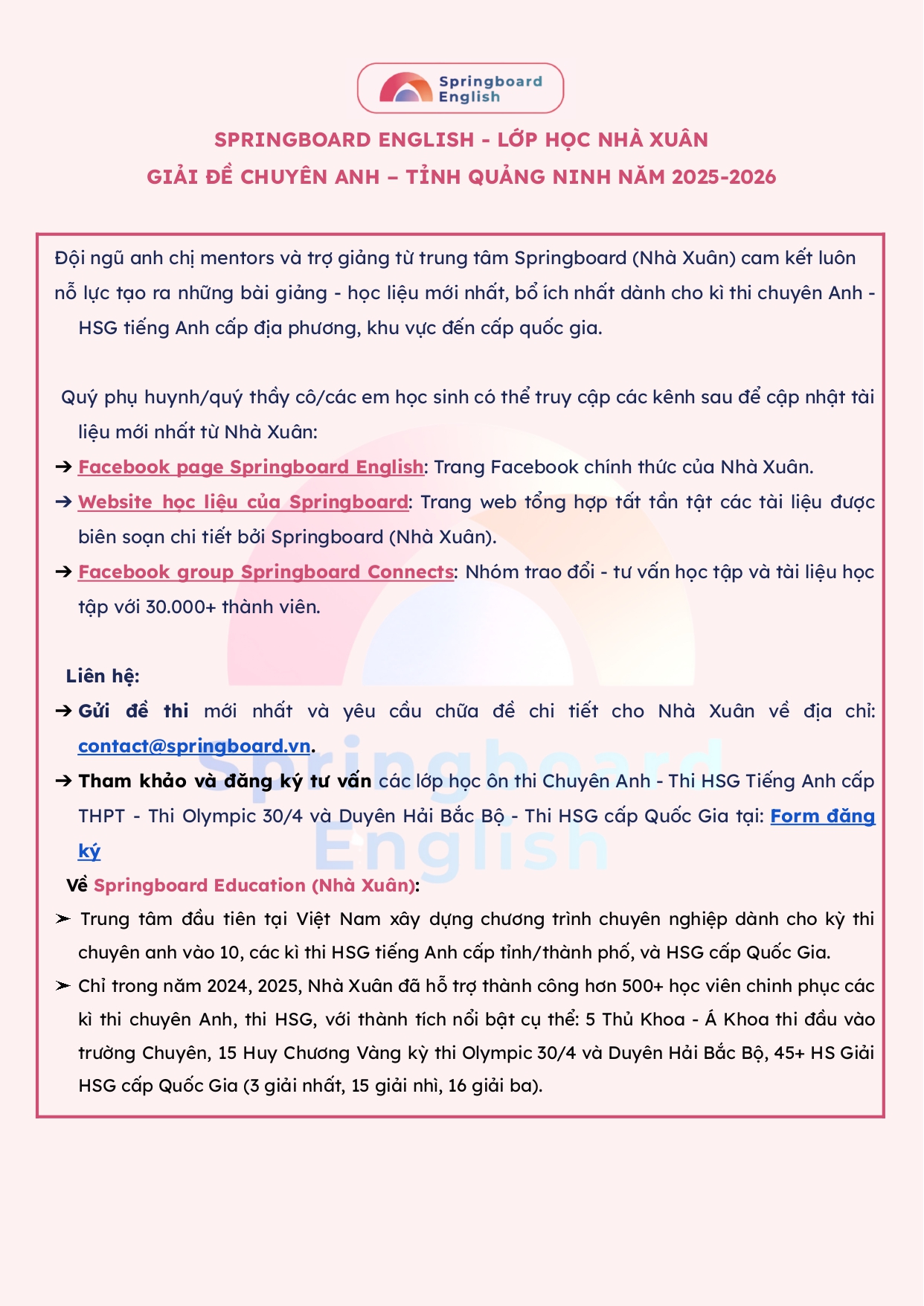 Springboard English

SPRINGBOARD ENGLISH - LỚP HỌC NHÀ XUÂN
GIẢI ĐỀ CHUYÊN ANH – TỈNH QUẢNG NINH NĂM 2025-2026

Đội ngũ anh chị mentors và trợ giảng từ trung tâm Springboard (Nhà Xuân) cam kết luôn nỗ lực tạo ra những bài giảng - học liệu mới nhất, bổ ích nhất dành cho kì thi chuyên Anh - HSG tiếng Anh cấp địa phương, khu vực đến cấp quốc gia.

Quý phụ huynh/quý thầy cô/các em học sinh có thể truy cập các kênh sau để cập nhật tài liệu mới nhất từ Nhà Xuân:
➔ Facebook page Springboard English: Trang Facebook chính thức của Nhà Xuân.
➔ Website học liệu của Springboard: Trang web tổng hợp tất tần tật các tài liệu được biên soạn chi tiết bởi Springboard (Nhà Xuân).
➔ Facebook group Springboard Connects: Nhóm trao đổi - tư vấn học tập và tài liệu học tập với 30.000+ thành viên.

Liên hệ:
➔ Gửi đề thi mới nhất và yêu cầu chữa đề chi tiết cho Nhà Xuân về địa chỉ: contact@springboard.vn.
➔ Tham khảo và đăng ký tư vấn các lớp học ôn thi Chuyên Anh - Thi HSG Tiếng Anh cấp THPT - Thi Olympic 30/4 và Duyên Hải Bắc Bộ - Thi HSG cấp Quốc Gia tại: Form đăng ký
Về Springboard Education (Nhà Xuân):
➢ Trung tâm đầu tiên tại Việt Nam xây dựng chương trình chuyên nghiệp dành cho kỳ thi chuyên anh vào 10, các kì thi HSG tiếng Anh cấp tỉnh/thành phố, và HSG cấp Quốc Gia.
➢ Chỉ trong năm 2024, 2025, Nhà Xuân đã hỗ trợ thành công hơn 500+ học viên chinh phục các kì thi chuyên Anh, thi HSG, với thành tích nổi bật cụ thể: 5 Thủ Khoa - Á Khoa thi đầu vào trường Chuyên, 15 Huy Chương Vàng kỳ thi Olympic 30/4 và Duyên Hải Bắc Bộ, 45+ HS Giải HSG cấp Quốc Gia (3 giải nhất, 15 giải nhì, 16 giải ba).

Springboard English